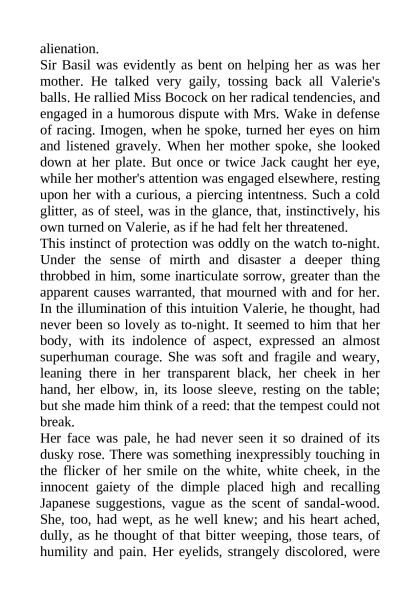 alienation.
Sir Basil was evidently as bent on helping her as was her mother. He talked very gaily, tossing back all Valerie's balls. He rallied Miss Bocock on her radical tendencies, and engaged in a humorous dispute with Mrs. Wake in defense of racing. Imogen, when he spoke, turned her eyes on him and listened gravely. When her mother spoke, she looked down at her plate. But once or twice Jack caught her eye, while her mother's attention was engaged elsewhere, resting upon her with a curious, a piercing intentness. Such a cold glitter, as of steel, was in the glance, that, instinctively, his own turned on Valerie, as if he had felt her threatened.
This instinct of protection was oddly on the watch to-night. Under the sense of mirth and disaster a deeper thing throbbed in him, some inarticulate sorrow, greater than the apparent causes warranted, that mourned with and for her. In the illumination of this intuition Valerie, he thought, had never been so lovely as to-night. It seemed to him that her body, with its indolence of aspect, expressed an almost superhuman courage. She was soft and fragile and weary, leaning there in her transparent black, her cheek in her hand, her elbow, in, its loose sleeve, resting on the table; but she made him think of a reed: that the tempest could not break.
Her face was pale, he had never seen it so drained of its dusky rose. There was something inexpressibly touching in the flicker of her smile on the white, white cheek, in the innocent gaiety of the dimple placed high and recalling Japanese suggestions, vague as the scent of sandal-wood. She, too, had wept, as he well knew; and his heart ached, dully, as he thought of that bitter weeping, those tears, of humility and pain. Her eyelids, strangely discolored, were